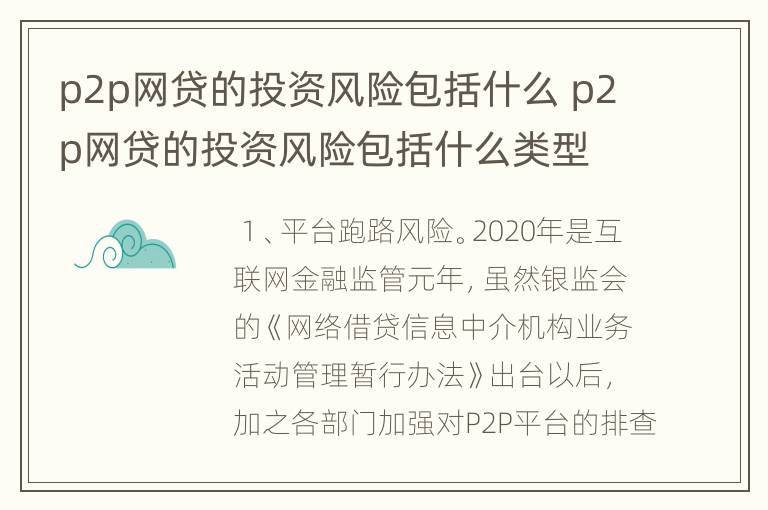 p2p网贷的投资风险包括什么 p2p网贷的投资风险包括什么类型

1、平台跑路风险。2020年是互联网金融监管元年，虽然银监会的《网络借贷信息中介机构业务活动管理暂行办法》出台以后，加之各部门加强对P2P平台的排查